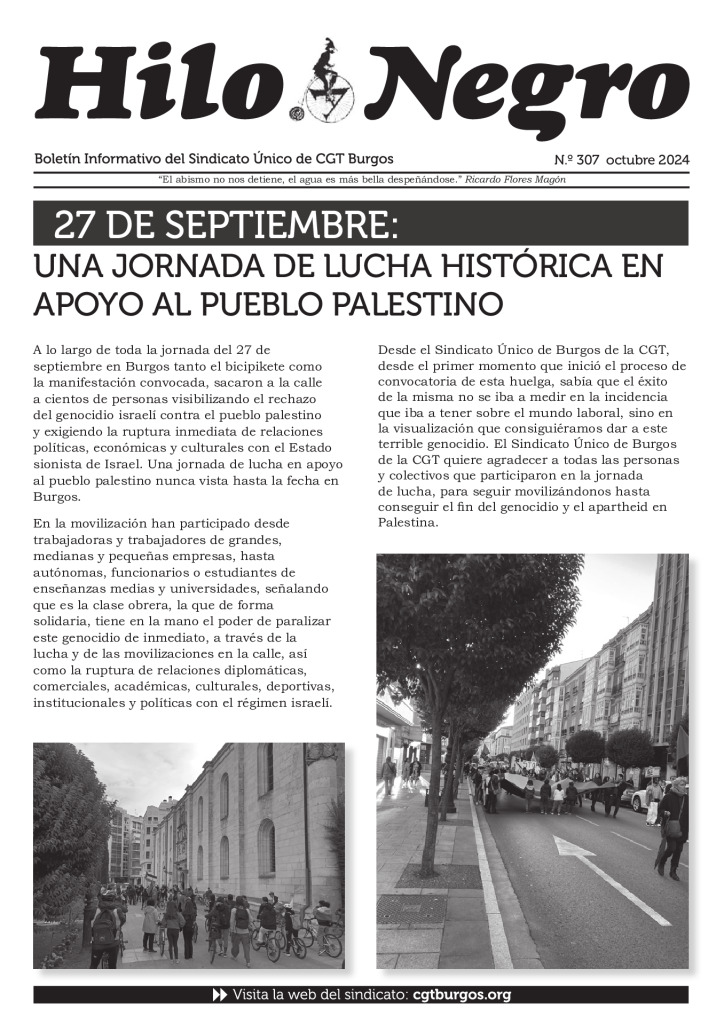 Hilo Negro

Boletín Informativo del Sindicato Único de CGT Burgos

N.º 307 octubre 2024

"El abismo no nos detiene, el agua es más bella despeñándose." Ricardo Flores Magón

27 DE SEPTIEMBRE:
UNA JORNADA DE LUCHA HISTÓRICA EN APOYO AL PUEBLO PALESTINO

A lo largo de toda la jornada del 27 de septiembre en Burgos tanto el bicipikete como la manifestación convocada, sacaron a la calle a cientos de personas visibilizando el rechazo del genocidio israelí contra el pueblo palestino y exigiendo la ruptura inmediata de relaciones políticas, económicas y culturales con el Estado sionista de Israel. Una jornada de lucha en apoyo al pueblo palestino nunca vista hasta la fecha en Burgos.

En la movilización han participado desde trabajadoras y trabajadores de grandes, medianas y pequeñas empresas, hasta autónomas, funcionarios o estudiantes de enseñanzas medias y universidades, señalando que es la clase obrera, la que de forma solidaria, tiene en la mano el poder de paralizar este genocidio de inmediato, a través de la lucha y de las movilizaciones en la calle, así como la ruptura de relaciones diplomáticas, comerciales, académicas, culturales, deportivas, institucionales y políticas con el régimen israelí.

Desde el Sindicato Único de Burgos de la CGT, desde el primer momento que inició el proceso de convocatoria de esta huelga, sabía que el éxito de la misma no se iba a medir en la incidencia que iba a tener sobre el mundo laboral, sino en la visualización que consiguiéramos dar a este terrible genocidio. El Sindicato Único de Burgos de la CGT quiere agradecer a todas las personas y colectivos que participaron en la jornada de lucha, para seguir movilizándonos hasta conseguir el fin del genocidio y el apartheid en Palestina.

Visita la web del sindicato: cgtburgos.org